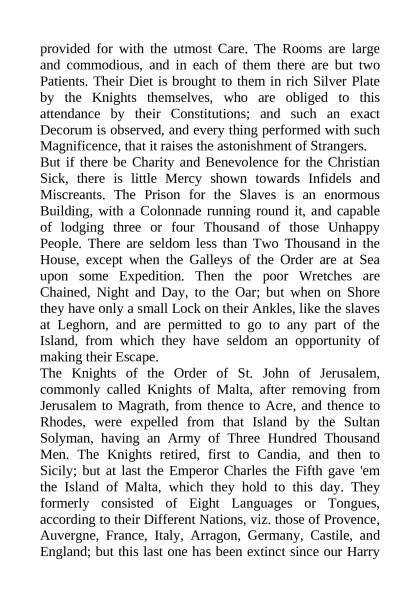 provided for with the utmost Care. The Rooms are large and commodious, and in each of them there are but two Patients. Their Diet is brought to them in rich Silver Plate by the Knights themselves, who are obliged to this attendance by their Constitutions; and such an exact Decorum is observed, and every thing performed with such Magnificence, that it raises the astonishment of Strangers.
But if there be Charity and Benevolence for the Christian Sick, there is little Mercy shown towards Infidels and Miscreants. The Prison for the Slaves is an enormous Building, with a Colonnade running round it, and capable of lodging three or four Thousand of those Unhappy People. There are seldom less than Two Thousand in the House, except when the Galleys of the Order are at Sea upon some Expedition. Then the poor Wretches are Chained, Night and Day, to the Oar; but when on Shore they have only a small Lock on their Ankles, like the slaves at Leghorn, and are permitted to go to any part of the Island, from which they have seldom an opportunity of making their Escape.
The Knights of the Order of St. John of Jerusalem, commonly called Knights of Malta, after removing from Jerusalem to Magrath, from thence to Acre, and thence to Rhodes, were expelled from that Island by the Sultan Solyman, having an Army of Three Hundred Thousand Men. The Knights retired, first to Candia, and then to Sicily; but at last the Emperor Charles the Fifth gave 'em the Island of Malta, which they hold to this day. They formerly consisted of Eight Languages or Tongues, according to their Different Nations, viz. those of Provence, Auvergne, France, Italy, Arragon, Germany, Castile, and England; but this last one has been extinct since our Harry